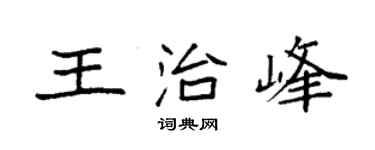 王治峰

词典网